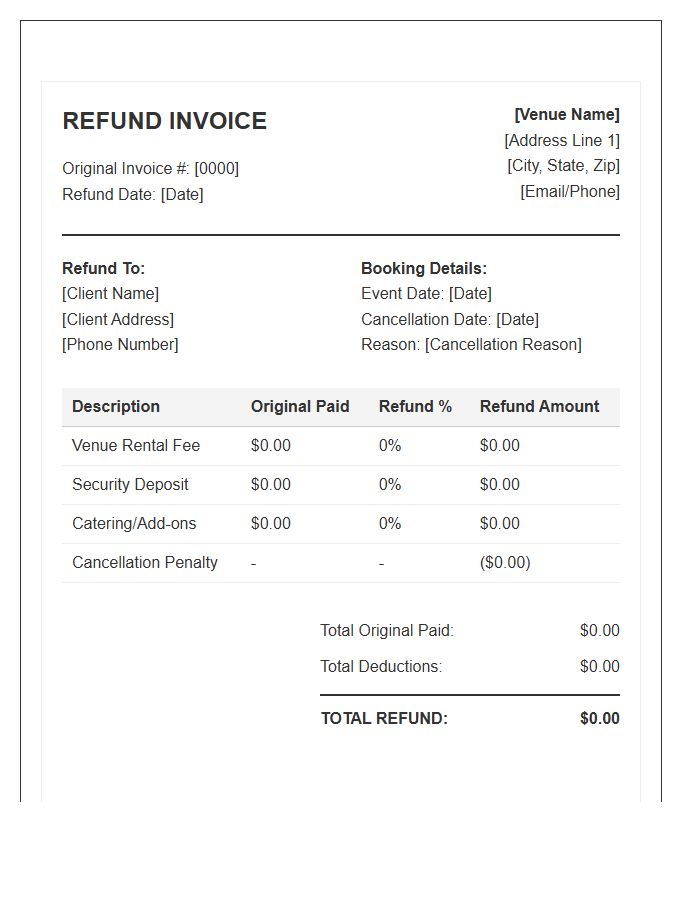 REFUND INVOICE

Original Invoice #: [0000]
Refund Date: [Date]

[Venue Name]
[Address Line 1]
[City, State, Zip]
[Email/Phone]

Refund To:
[Client Name]
[Client Address]
[Phone Number]

Booking Details:
Event Date: [Date]
Cancellation Date: [Date]
Reason: [Cancellation Reason]

| Description | Original Paid | Refund % | Refund Amount |
|---|---|---|---|
| Venue Rental Fee | $0.00 | 0% | $0.00 |
| Security Deposit | $0.00 | 0% | $0.00 |
| Catering/Add-ons | $0.00 | 0% | $0.00 |
| Cancellation Penalty | - | - | ($0.00) |

Total Original Paid: $0.00
Total Deductions: $0.00
TOTAL REFUND: $0.00